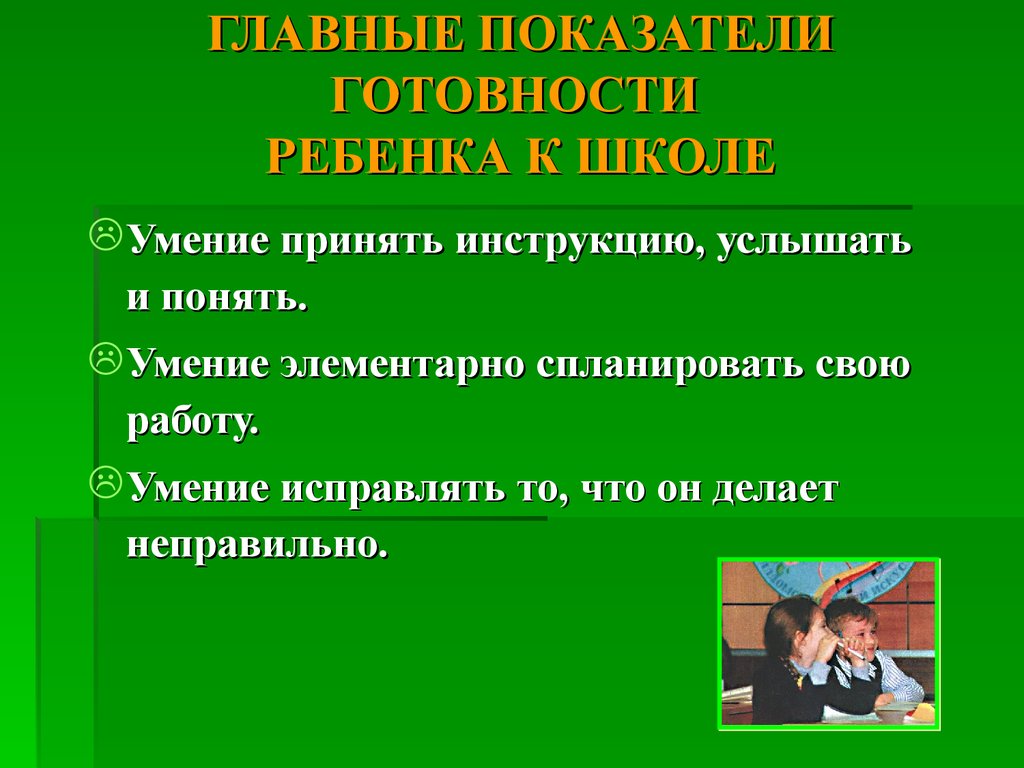 ГЛАВНЫЕ ПОКАЗАТЕЛИ ГОТОВНОСТИ РЕБЕНКА К ШКОЛЕ

Умение принять инструкцию, услышать и понять.

Умение элементарно спланировать свою работу.

Умение исправлять то, что он делает неправильно.